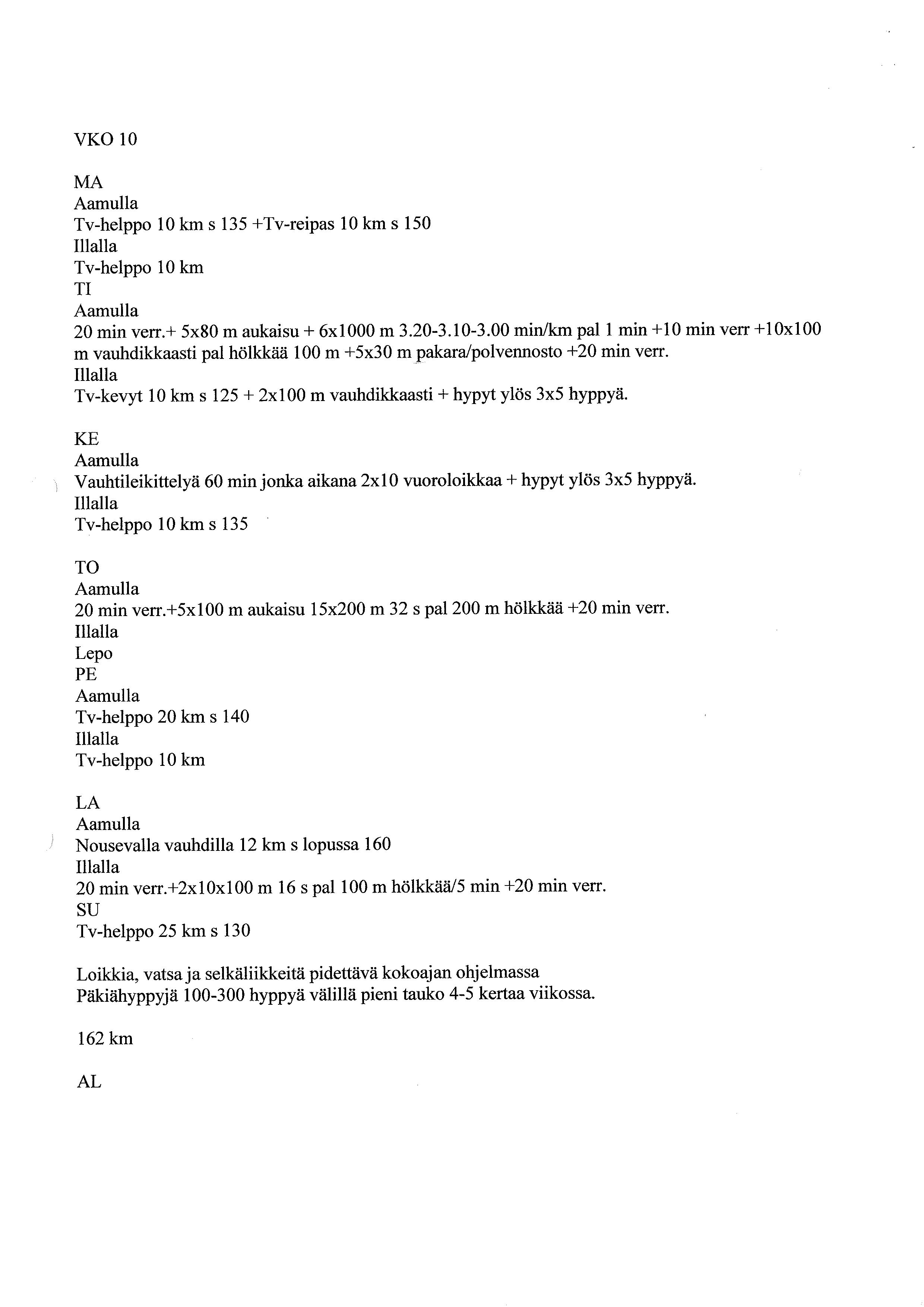 VKO 10

MA
Aamulla
Tv-helppo 10 km s 135 +Tv-reipas 10 km s 150
Illalla
Tv-helppo 10 km
TI
Aamulla
20 min verr.+ 5x80 m aukaisu + 6x1000 m 3.20-3.10-3.00 min/km pal 1 min +10 min verr +10x100 m vauhdikkaasti pal hölkkää 100 m +5x30 m pakara/polvennosto +20 min verr.
Illalla
Tv-kevyt 10 km s 125 + 2x100 m vauhdikkaasti + hypyt ylös 3x5 hyppyä.

KE
Aamulla
Vauhtileikittelyä 60 min jonka aikana 2x10 vuoroloikkaa + hypyt ylös 3x5 hyppyä.
Illalla
Tv-helppo 10 km s 135

TO
Aamulla
20 min verr.+5x100 m aukaisu 15x200 m 32 s pal 200 m hölkkää +20 min verr.
Illalla
Lepo
PE
Aamulla
Tv-helppo 20 km s 140
Illalla
Tv-helppo 10 km

LA
Aamulla
Nousevalla vauhdilla 12 km s lopussa 160
Illalla
20 min verr.+2x10x100 m 16 s pal 100 m hölkkää/5 min +20 min verr.
SU
Tv-helppo 25 km s 130

Loikkia, vatsa ja selkäliikkeitä pidettävä kokoajan ohjelmassa
Päkiähyppyjä 100-300 hyppyä välillä pieni tauko 4-5 kertaa viikossa.

162 km

AL